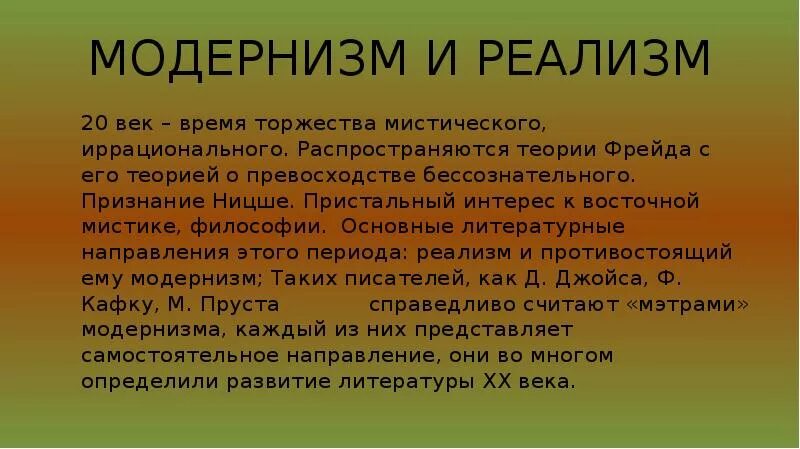 МОДЕРНИЗМ И РЕАЛИЗМ

20 век – время торжества мистического, иррационального. Распространяются теории Фрейда с его теорией о превосходстве бессознательного. Признание Ницше. Пристальный интерес к восточной мистике, философии. Основные литературные направления этого периода: реализм и противостоящий ему модернизм; Таких писателей, как Д. Джойса, Ф. Кафку, М. Пруста справедливо считают «мэтрами» модернизма, каждый из них представляет самостоятельное направление, они во многом определили развитие литературы XX века.